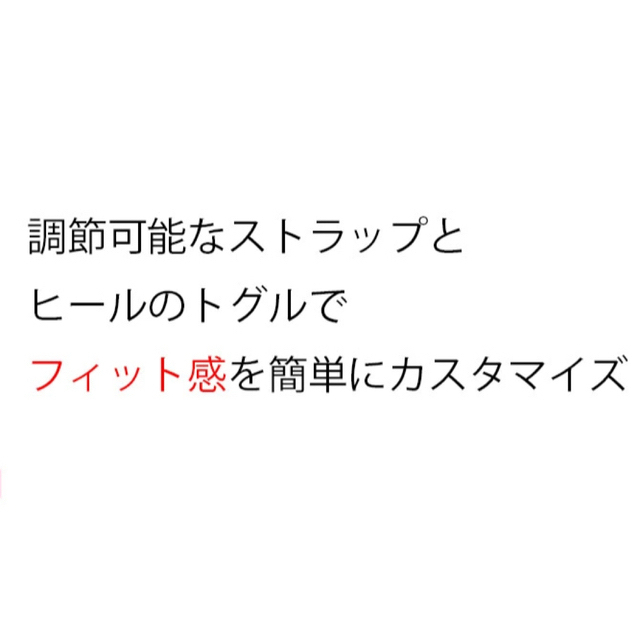 調節可能なストラップと
ヒールのトグルで
フィット感を簡単にカスタマイズ